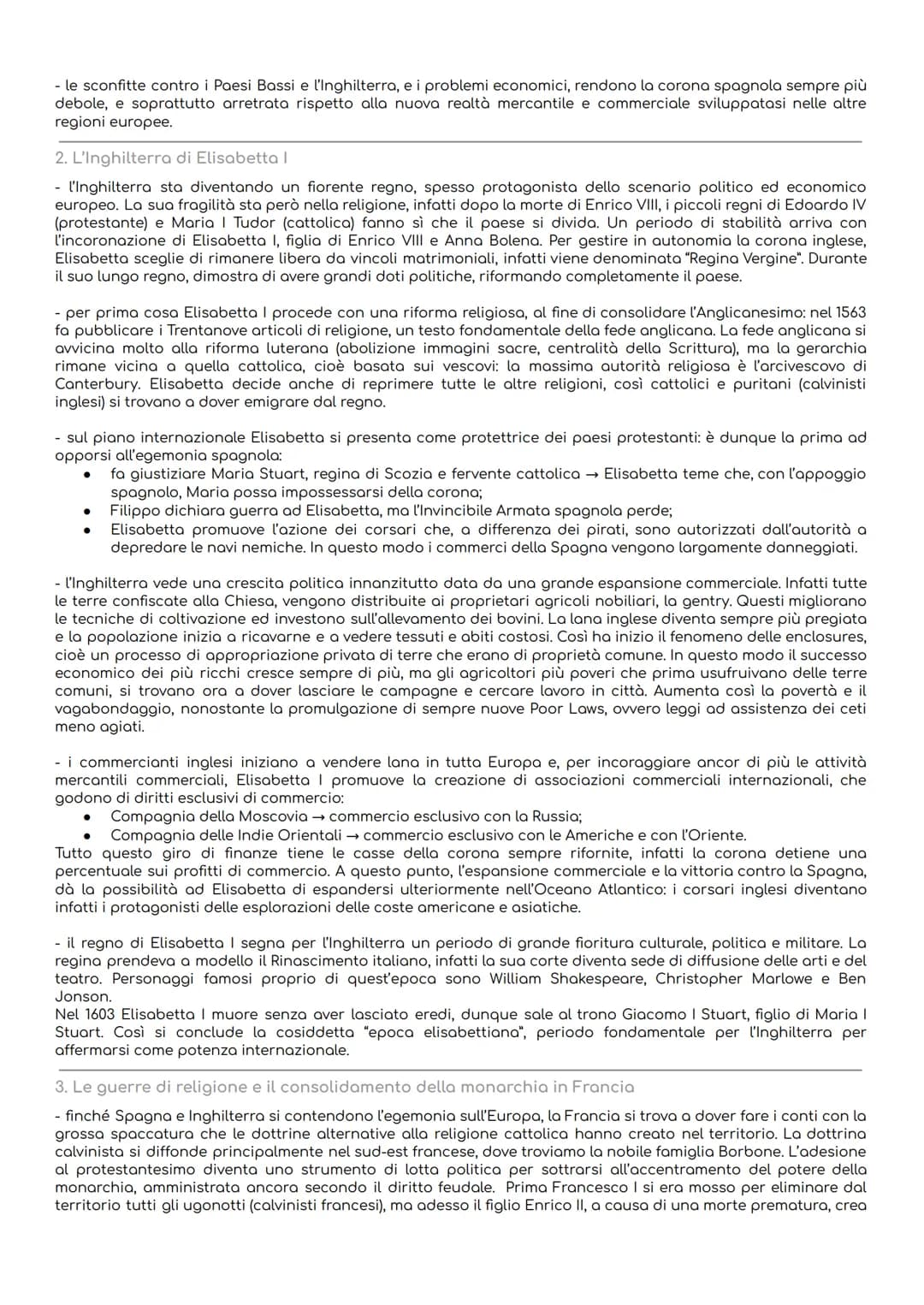 - le sconfitte contro i Paesi Bassi e l'Inghilterra, e i problemi economici, rendono la corona spagnola sempre più debole, e soprattutto arretrata rispetto alla nuova realtà mercantile e commerciale sviluppatasi nelle altre regioni europee.

2. L'Inghilterra di Elisabetta I

- l'Inghilterra sta diventando un fiorente regno, spesso protagonista dello scenario politico ed economico europeo. La sua fragilità sta però nella religione, infatti dopo la morte di Enrico VIII, i piccoli regni di Edoardo IV (protestante) e Maria I Tudor (cattolica) fanno sì che il paese si divida. Un periodo di stabilità arriva con l'incoronazione di Elisabetta I, figlia di Enrico VIII e Anna Bolena. Per gestire in autonomia la corona inglese, Elisabetta sceglie di rimanere libera da vincoli matrimoniali, infatti viene denominata "Regina Vergine". Durante il suo lungo regno, dimostra di avere grandi doti politiche, riformando completamente il paese.

- per prima cosa Elisabetta I procede con una riforma religiosa, al fine di consolidare l'Anglicanesimo: nel 1563 fa pubblicare i Trentanove articoli di religione, un testo fondamentale della fede anglicana. La fede anglicana si avvicina molto alla riforma luterana (abolizione immagini sacre, centralità della Scrittura), ma la gerarchia rimane vicina a quella cattolica, cioè basata sui vescovi: la massima autorità religiosa è l'arcivescovo di Canterbury. Elisabetta decide anche di reprimere tutte le altre religioni, così cattolici e puritani (calvinisti inglesi) si trovano a dover emigrare dal regno.

- sul piano internazionale Elisabetta si presenta come protettrice dei paesi protestanti: è dunque la prima ad opporsi all'egemonia spagnola:
• fa giustiziare Maria Stuart, regina di Scozia e fervente cattolica → Elisabetta teme che, con l'appoggio spagnolo, Maria possa impossessarsi della corona;
• Filippo dichiara guerra ad Elisabetta, ma l'Invincibile Armata spagnola perde;
• Elisabetta promuove l'azione dei corsari che, a differenza dei pirati, sono autorizzati dall'autorità a depredare le navi nemiche. In questo modo i commerci della Spagna vengono largamente danneggiati.

- l'Inghilterra vede una crescita politica innanzitutto data da una grande espansione commerciale. Infatti tutte le terre confiscate alla Chiesa, vengono distribuite ai proprietari agricoli nobiliari, la gentry. Questi migliorano le tecniche di coltivazione ed investono sull'allevamento dei bovini. La lana inglese diventa sempre più pregiata e la popolazione inizia a ricavarne e a vedere tessuti e abiti costosi. Così ha inizio il fenomeno delle enclosures, cioè un processo di appropriazione privata di terre che erano di proprietà comune. In questo modo il successo economico dei più ricchi cresce sempre di più, ma gli agricoltori più poveri che prima usufruivano delle terre comuni, si trovano ora a dover lasciare le campagne e cercare lavoro in città. Aumenta così la povertà e il vagabondaggio, nonostante la promulgazione di sempre nuove Poor Laws, ovvero leggi ad assistenza dei ceti meno agiati.

- i commercianti inglesi iniziano a vendere lana in tutta Europa e, per incoraggiare ancor di più le attività mercantili commerciali, Elisabetta I promuove la creazione di associazioni commerciali internazionali, che godono di diritti esclusivi di commercio:
• Compagnia della Moscovia → commercio esclusivo con la Russia;
• Compagnia delle Indie Orientali → commercio esclusivo con le Americhe e con l'Oriente.
Tutto questo giro di finanze tiene le casse della corona sempre rifornite, infatti la corona detiene una percentuale sui profitti di commercio. A questo punto, l'espansione commerciale e la vittoria contro la Spagna, dà la possibilità ad Elisabetta di espandersi ulteriormente nell'Oceano Atlantico: i corsari inglesi diventano infatti i protagonisti delle esplorazioni delle coste americane e asiatiche.

- il regno di Elisabetta I segna per l'Inghilterra un periodo di grande fioritura culturale, politica e militare. La regina prendeva a modello il Rinascimento italiano, infatti la sua corte diventa sede di diffusione delle arti e del teatro. Personaggi famosi proprio di quest'epoca sono William Shakespeare, Christopher Marlowe e Ben Jonson.
Nel 1603 Elisabetta I muore senza aver lasciato eredi, dunque sale al trono Giacomo I Stuart, figlio di Maria I Stuart. Così si conclude la cosiddetta "epoca elisabettiana", periodo fondamentale per l'Inghilterra per affermarsi come potenza internazionale.

3. Le guerre di religione e il consolidamento della monarchia in Francia

- finché Spagna e Inghilterra si contendono l'egemonia sull'Europa, la Francia si trova a dover fare i conti con la grossa spaccatura che le dottrine alternative alla religione cattolica hanno creato nel territorio. La dottrina calvinista si diffonde principalmente nel sud-est francese, dove troviamo la nobile famiglia Borbone. L'adesione al protestantesimo diventa uno strumento di lotta politica per sottrarsi all'accentramento del potere della monarchia, amministrata ancora secondo il diritto feudale. Prima Francesco I si era mosso per eliminare dal territorio tutti gli ugonotti (calvinisti francesi), ma adesso il figlio Enrico II, a causa di una morte prematura, crea